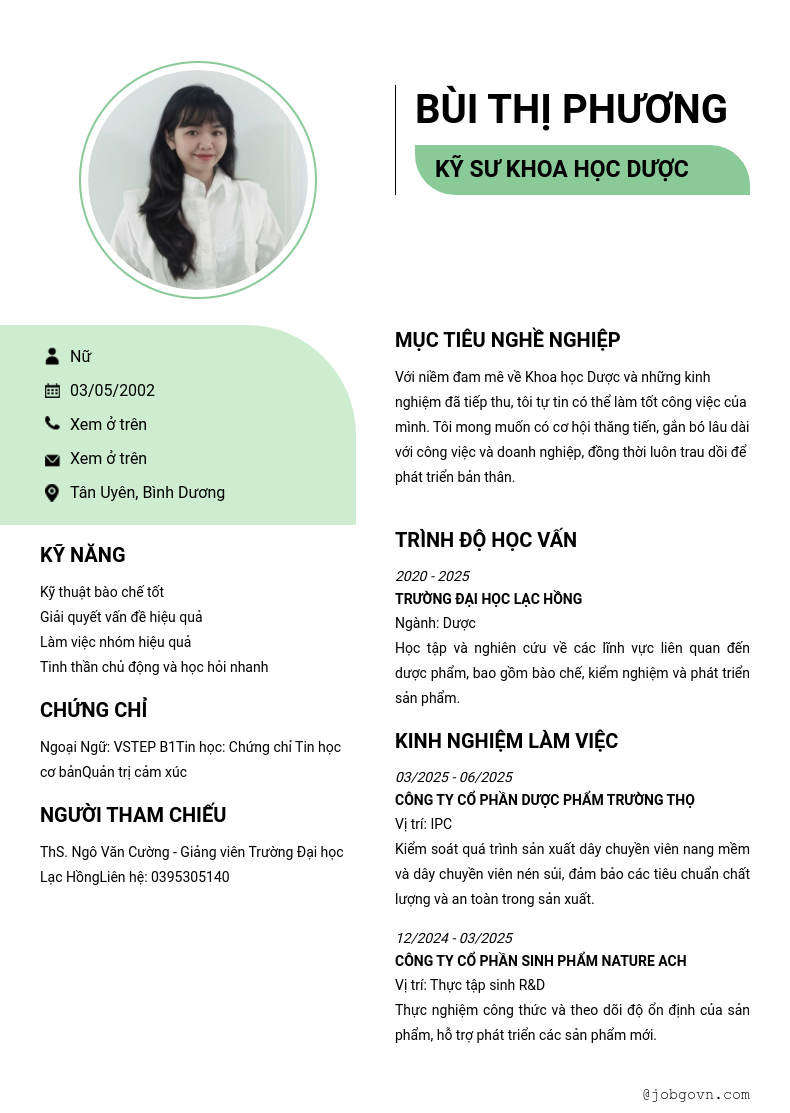 BÙI THỊ PHƯƠNG

KỸ SƯ KHOA HỌC DƯỢC

Nữ

03/05/2002

Xem ở trên

Xem ở trên

Tân Uyên, Bình Dương

KỸ NĂNG

Kỹ thuật bào chế tốt
Giải quyết vấn đề hiệu quả
Làm việc nhóm hiệu quả
Tinh thần chủ động và học hỏi nhanh

CHỨNG CHỈ

Ngoại Ngữ: VSTEP B1Tin học: Chứng chỉ Tin học cơ bảnQuản trị cảm xúc

NGƯỜI THAM CHIẾU

ThS. Ngô Văn Cường - Giảng viên Trường Đại học Lạc HồngLiên hệ: 0395305140

MỤC TIÊU NGHỀ NGHIỆP

Với niềm đam mê về Khoa học Dược và những kinh nghiệm đã tiếp thu, tôi tự tin có thể làm tốt công việc của mình. Tôi mong muốn có cơ hội thăng tiến, gắn bó lâu dài với công việc và doanh nghiệp, đồng thời luôn trau dồi để phát triển bản thân.

TRÌNH ĐỘ HỌC VẤN

2020 - 2025
TRƯỜNG ĐẠI HỌC LẠC HỒNG
Ngành: Dược
Học tập và nghiên cứu về các lĩnh vực liên quan đến dược phẩm, bao gồm bào chế, kiểm nghiệm và phát triển sản phẩm.

KINH NGHIỆM LÀM VIỆC

03/2025 - 06/2025
CÔNG TY CỔ PHẦN DƯỢC PHẨM TRƯỜNG THỌ
Vị trí: IPC
Kiểm soát quá trình sản xuất dây chuyền viên nang mềm và dây chuyền viên nén sủi, đảm bảo các tiêu chuẩn chất lượng và an toàn trong sản xuất.

12/2024 - 03/2025
CÔNG TY CỔ PHẦN SINH PHẨM NATURE ACH
Vị trí: Thực tập sinh R&D
Thực nghiệm công thức và theo dõi độ ổn định của sản phẩm, hỗ trợ phát triển các sản phẩm mới.

@jobgovn.com